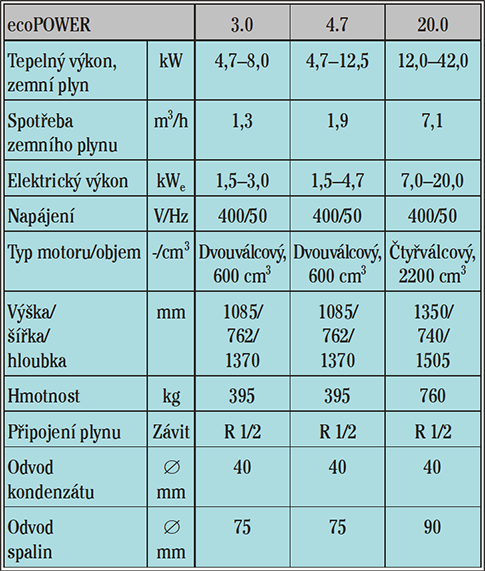 | ecoPOWER | | 3.0 | 4.7 | 20.0 |
|---|---|---|---|---|
| Tepelný výkon, zemní plyn | kW | 4,7–8,0 | 4,7–12,5 | 12,0–42,0 |
| Spotřeba zemního plynu | $m^3/h$ | 1,3 | 1,9 | 7,1 |
| Elektrický výkon | $kW_e$ | 1,5–3,0 | 1,5–4,7 | 7,0–20,0 |
| Napájení | V/Hz | 400/50 | 400/50 | 400/50 |
| Typ motoru/objem | $-/cm^3$ | Dvouválcový, 600 $cm^3$ | Dvouválcový, 600 $cm^3$ | Čtyřválcový, 2200 $cm^3$ |
| Výška/ šířka/ hloubka | mm | 1085/ 762/ 1370 | 1085/ 762/ 1370 | 1350/ 740/ 1505 |
| Hmotnost | kg | 395 | 395 | 760 |
| Připojení plynu | Závit | R 1/2 | R 1/2 | R 1/2 |
| Odvod kondenzátu | ∅ mm | 40 | 40 | 40 |
| Odvod spalin | ∅ mm | 75 | 75 | 90 |